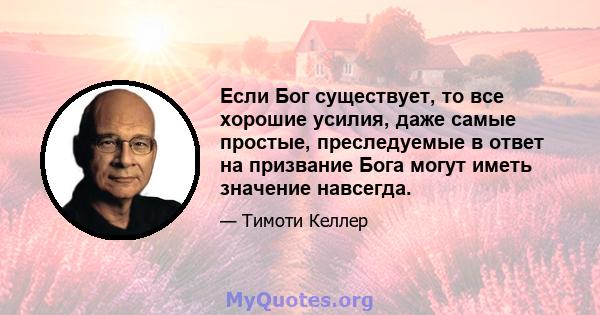 Если Бог существует, то все хорошие усилия, даже самые простые, преследуемые в ответ на призвание Бога могут иметь значение навсегда.

— Тимоти Келлер

MyQuotes.org